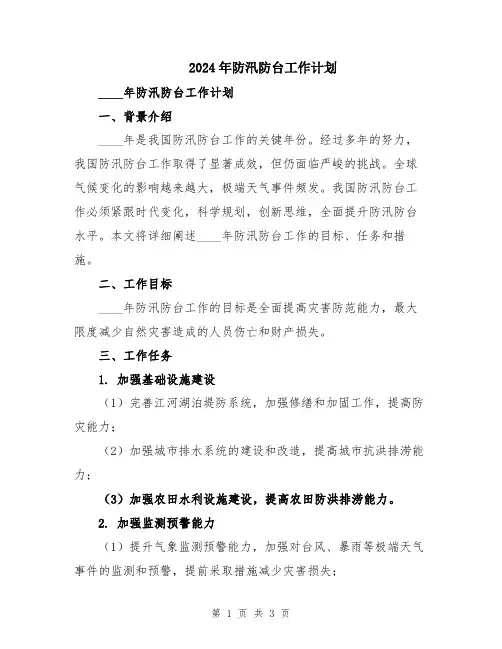 2024年防汛防台工作计划

____年防汛防台工作计划

一、背景介绍

____年是我国防汛防台工作的关键年份。经过多年的努力，我国防汛防台工作取得了显著成效，但仍面临严峻的挑战。全球气候变化的影响越来越大，极端天气事件频发。我国防汛防台工作必须紧跟时代变化，科学规划，创新思维，全面提升防汛防台水平。本文将详细阐述____年防汛防台工作的目标、任务和措施。

二、工作目标

____年防汛防台工作的目标是全面提高灾害防范能力，最大限度减少自然灾害造成的人员伤亡和财产损失。

三、工作任务

1. 加强基础设施建设

（1）完善江河湖泊堤防系统，加强修缮和加固工作，提高防灾能力；

（2）加强城市排水系统的建设和改造，提高城市抗洪排涝能力；

（3）加强农田水利设施建设，提高农田防洪排涝能力。

2. 加强监测预警能力

（1）提升气象监测预警能力，加强对台风、暴雨等极端天气事件的监测和预警，提前采取措施减少灾害损失；

第 1 页 共 3 页